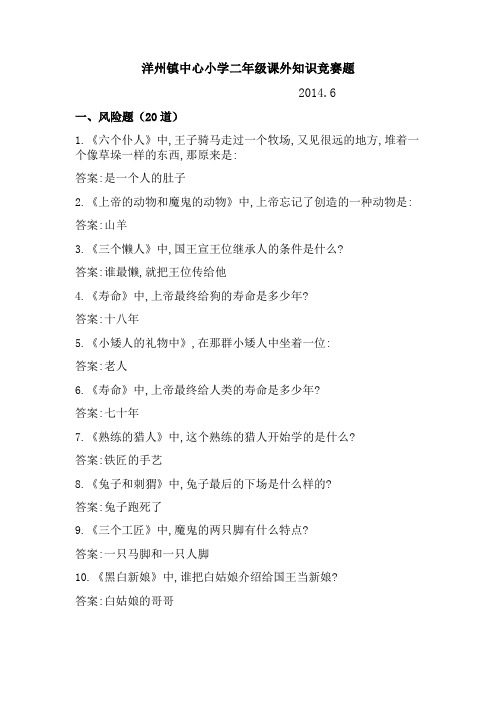 洋州镇中心小学二年级课外知识竞赛题

2014.6

一、风险题（20道）

1.《六个仆人》中,王子骑马走过一个牧场,又见很远的地方,堆着一个像草垛一样的东西,那原来是:

答案:是一个人的肚子

2.《上帝的动物和魔鬼的动物》中,上帝忘记了创造的一种动物是:

答案:山羊

3.《三个懒人》中,国王宣王位继承人的条件是什么?

答案:谁最懒,就把王位传给他

4.《寿命》中,上帝最终给狗的寿命是多少年?

答案:十八年

5.《小矮人的礼物中》,在那群小矮人中坐着一位:

答案:老人

6.《寿命》中,上帝最终给人类的寿命是多少年?

答案:七十年

7.《熟练的猎人》中,这个熟练的猎人开始学的是什么?

答案:铁匠的手艺

8.《兔子和刺猬》中,兔子最后的下场是什么样的?

答案:兔子跑死了

9.《三个工匠》中,魔鬼的两只脚有什么特点?

答案:一只马脚和一只人脚

10.《黑白新娘》中,谁把白姑娘介绍给国王当新娘?

答案:白姑娘的哥哥